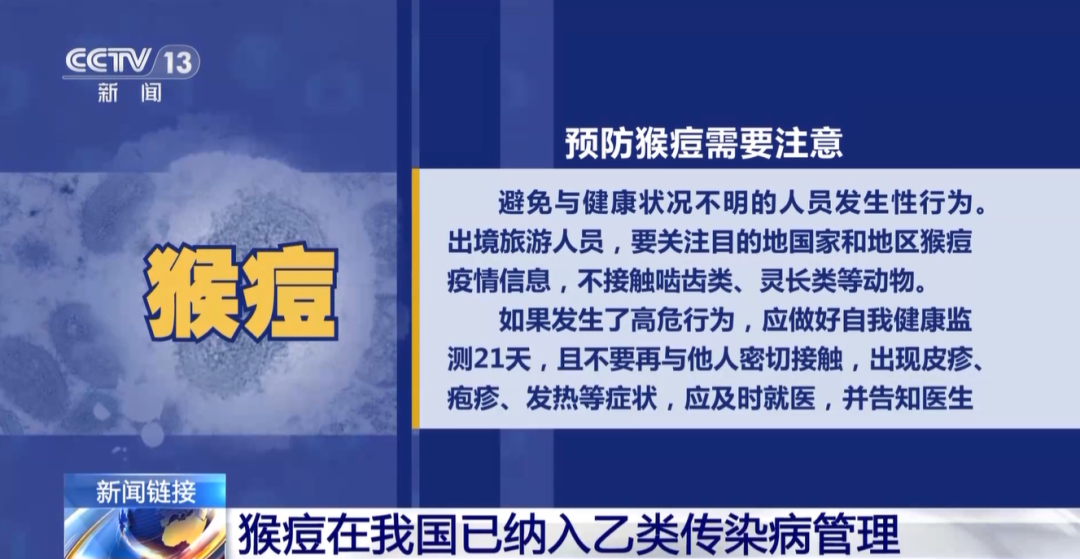 CCTV 13
新闻

猴痘

预防猴痘需要注意

避免与健康状况不明的人员发生性行为。出境旅游人员，要关注目的地国家和地区猴痘疫情信息，不接触啮齿类、灵长类等动物。

如果发生了高危行为，应做好自我健康监测21天，且不要再与他人密切接触，出现皮疹、疱疹、发热等症状，应及时就医，并告知医生

新闻链接

猴痘在我国已纳入乙类传染病管理